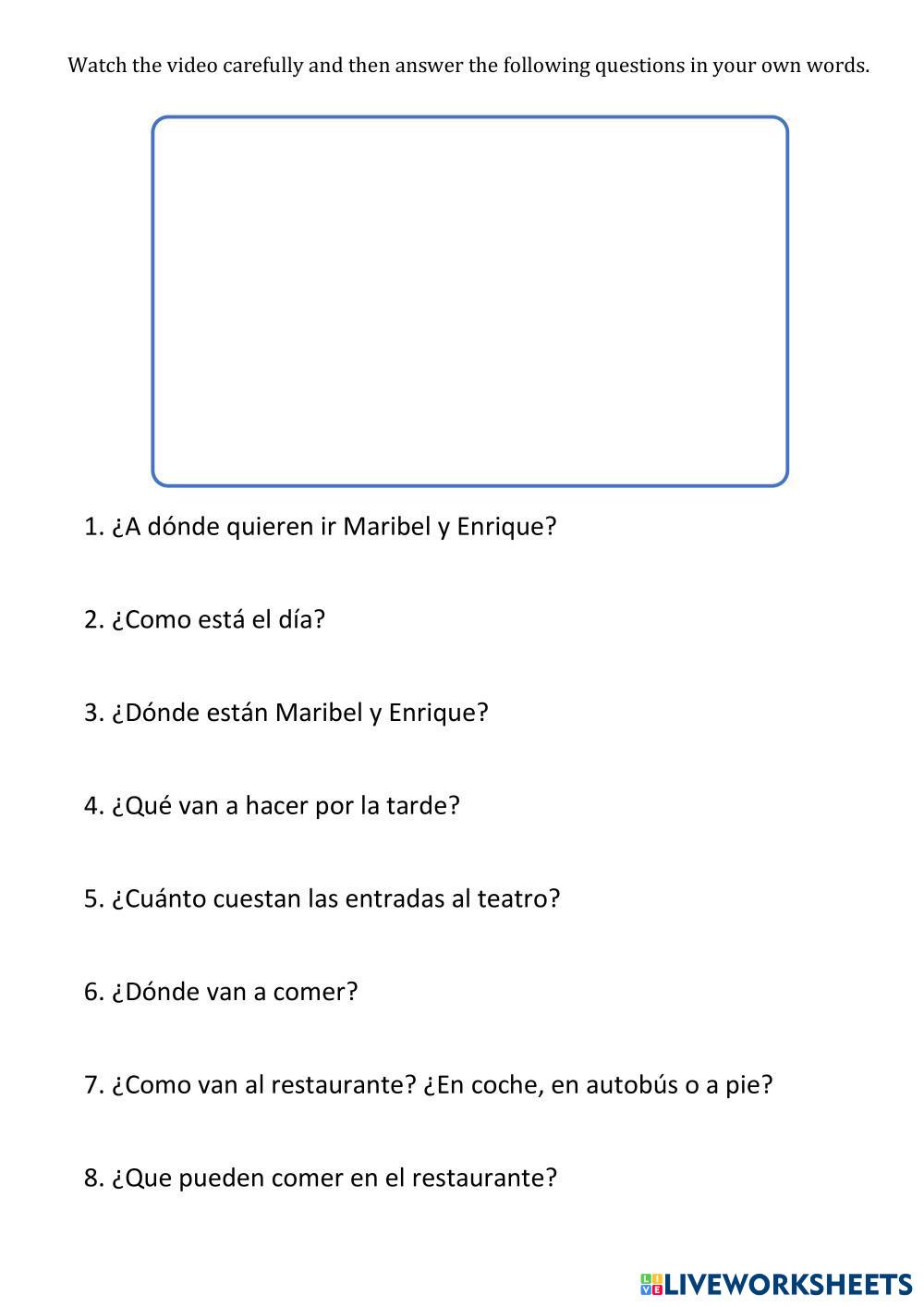 Watch the video carefully and then answer the following questions in your own words.

1. ¿A dónde quieren ir Maribel y Enrique?

2. ¿Como está el día?

3. ¿Dónde están Maribel y Enrique?

4. ¿Qué van a hacer por la tarde?

5. ¿Cuánto cuestan las entradas al teatro?

6. ¿Dónde van a comer?

7. ¿Como van al restaurante? ¿En coche, en autobús o a pie?

8. ¿Que pueden comer en el restaurante?

LIVEWORKSHEETS